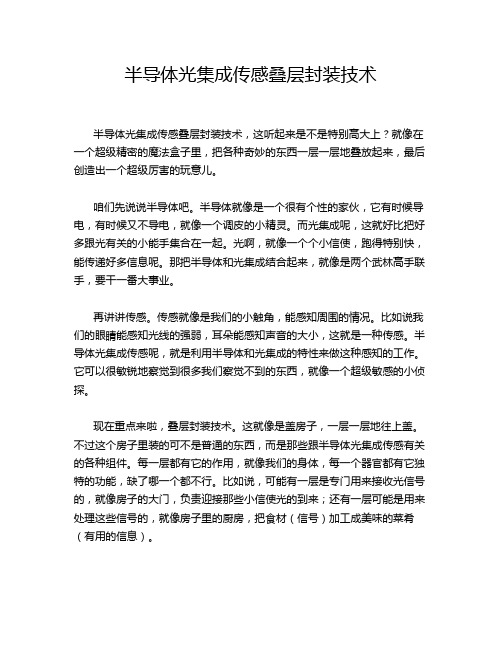 半导体光集成传感叠层封装技术

半导体光集成传感叠层封装技术，这听起来是不是特别高大上？就像在一个超级精密的魔法盒子里，把各种奇妙的东西一层一层地叠放起来，最后创造出一个超级厉害的玩意儿。

咱们先说说半导体吧。半导体就像是一个很有个性的家伙，它有时候导电，有时候又不导电，就像一个调皮的小精灵。而光集成呢，这就好比把好多跟光有关的小能手集合在一起。光啊，就像一个个小信使，跑得特别快，能传递好多信息呢。那把半导体和光集成结合起来，就像是两个武林高手联手，要干一番大事业。

再讲讲传感。传感就像是我们的小触角，能感知周围的情况。比如说我们的眼睛能感知光线的强弱，耳朵能感知声音的大小，这就是一种传感。半导体光集成传感呢，就是利用半导体和光集成的特性来做这种感知的工作。它可以很敏锐地察觉到很多我们察觉不到的东西，就像一个超级敏感的小侦探。

现在重点来啦，叠层封装技术。这就像是盖房子，一层一层地往上盖。不过这个房子里装的可不是普通的东西，而是那些跟半导体光集成传感有关的各种组件。每一层都有它的作用，就像我们的身体，每一个器官都有它独特的功能，缺了哪一个都不行。比如说，可能有一层是专门用来接收光信号的，就像房子的大门，负责迎接那些小信使光的到来；还有一层可能是用来处理这些信号的，就像房子里的厨房，把食材（信号）加工成美味的菜肴（有用的信息）。